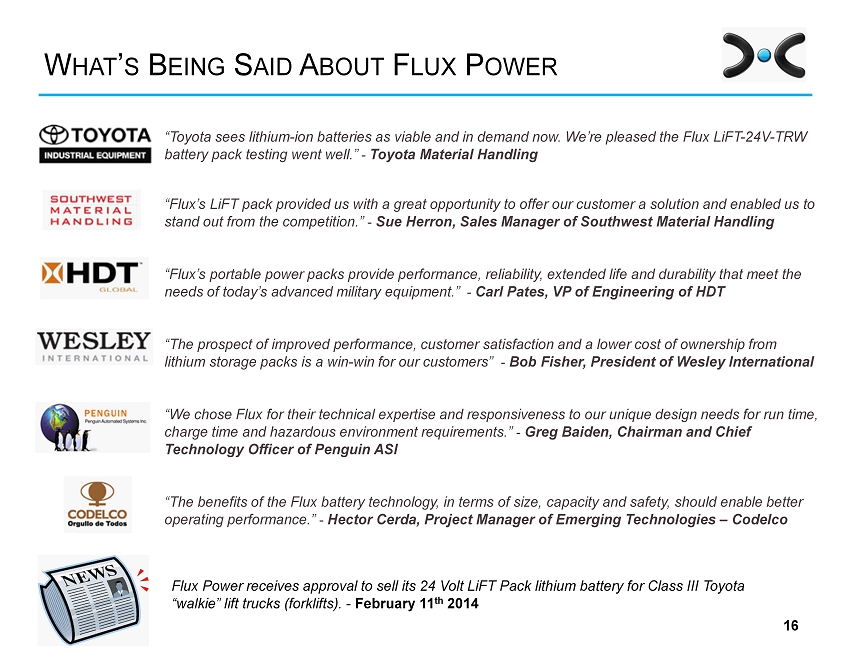 WHAT'S BEING SAID ABOUT FLUX POWER

TOYOTA
INDUSTRIAL EQUIPMENT

"Toyota sees lithium-ion batteries as viable and in demand now. We're pleased the Flux LiFT-24V-TRW battery pack testing went well." - Toyota Material Handling

SOUTHWEST MATERIAL HANDLING

"Flux's LiFT pack provided us with a great opportunity to offer our customer a solution and enabled us to stand out from the competition." - Sue Herron, Sales Manager of Southwest Material Handling

HDT GLOBAL

"Flux's portable power packs provide performance, reliability, extended life and durability that meet the needs of today's advanced military equipment." - Carl Pates, VP of Engineering of HDT

WESLEY INTERNATIONAL

"The prospect of improved performance, customer satisfaction and a lower cost of ownership from lithium storage packs is a win-win for our customers" - Bob Fisher, President of Wesley International

PENGUIN
Penguin Automated Systems Inc.

"We chose Flux for their technical expertise and responsiveness to our unique design needs for run time, charge time and hazardous environment requirements." - Greg Baiden, Chairman and Chief Technology Officer of Penguin ASI

CODELCO
Orgullo de Todos

"The benefits of the Flux battery technology, in terms of size, capacity and safety, should enable better operating performance." - Hector Cerda, Project Manager of Emerging Technologies – Codelco

NEWS

Flux Power receives approval to sell its 24 Volt LiFT Pack lithium battery for Class III Toyota "walkie" lift trucks (forklifts). - February 11$^{th}$ 2014

16